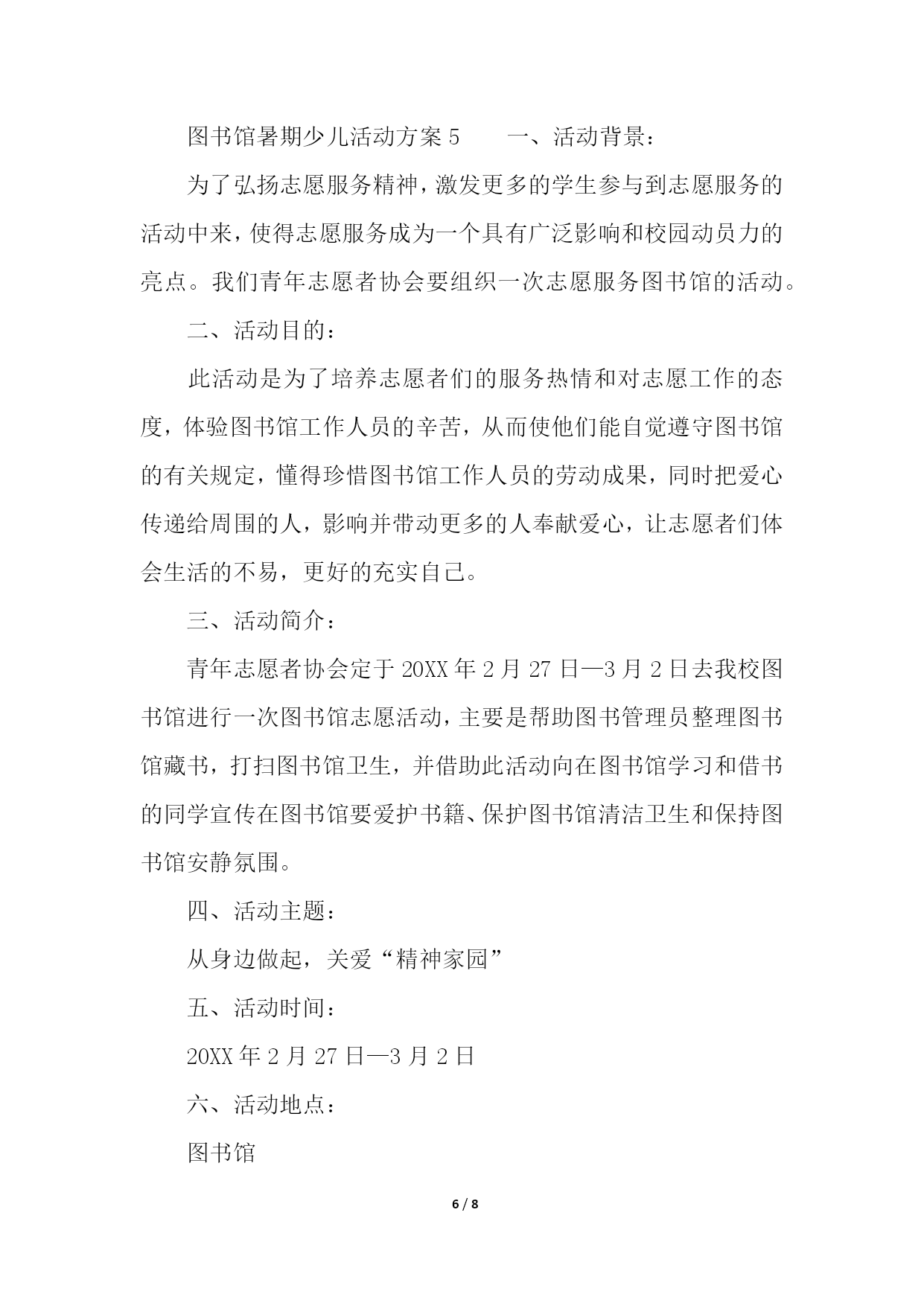 图书馆暑期少儿活动方案 5　　一、活动背景：

为了弘扬志愿服务精神，激发更多的学生参与到志愿服务的活动中来，使得志愿服务成为一个具有广泛影响和校园动员力的亮点。我们青年志愿者协会要组织一次志愿服务图书馆的活动。

二、活动目的：

此活动是为了培养志愿者们的服务热情和对志愿工作的态度，体验图书馆工作人员的辛苦，从而使他们能自觉遵守图书馆的有关规定，懂得珍惜图书馆工作人员的劳动成果，同时把爱心传递给周围的人，影响并带动更多的人奉献爱心，让志愿者们体会生活的不易，更好的充实自己。

三、活动简介：

青年志愿者协会定于 20XX 年 2 月 27 日—3 月 2 日去我校图书馆进行一次图书馆志愿活动，主要是帮助图书管理员整理图书馆藏书，打扫图书馆卫生，并借助此活动向在图书馆学习和借书的同学宣传在图书馆要爱护书籍、保护图书馆清洁卫生和保持图书馆安静氛围。

四、活动主题：

从身边做起，关爱“精神家园”

五、活动时间：

20XX 年 2 月 27 日—3 月 2 日

六、活动地点：

图书馆

6 / 8